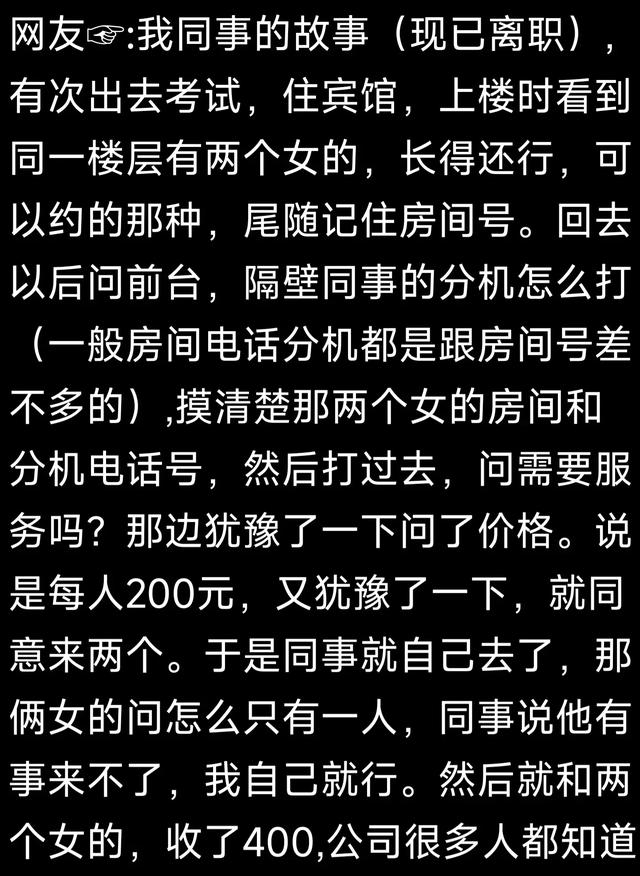 网友☞:我同事的故事（现已离职），有次出去考试，住宾馆，上楼时看到同一楼层有两个女的，长得还行，可以约的那种，尾随记住房间号。回去以后问前台，隔壁同事的分机怎么打（一般房间电话分机都是跟房间号差不多的）,摸清楚那两个女的房间和分机电话号，然后打过去，问需要服务吗？那边犹豫了一下问了价格。说是每人200元，又犹豫了一下，就同意来两个。于是同事就自己去了，那俩女的问怎么只有一人，同事说他有事来不了，我自己就行。然后就和两个女的，收了400,公司很多人都知道